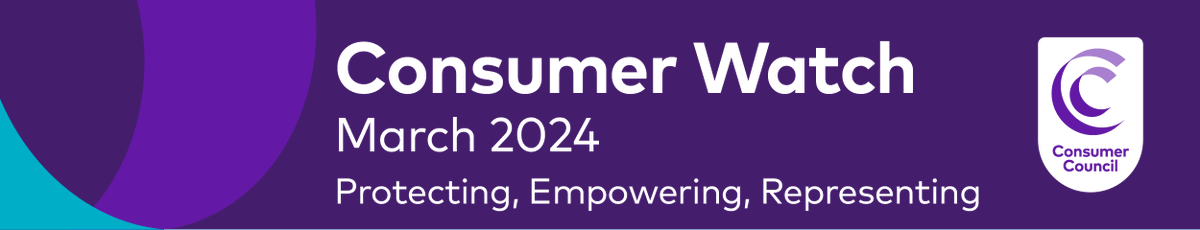 Consumer Watch
March 2024
Protecting, Empowering, Representing

Consumer Council